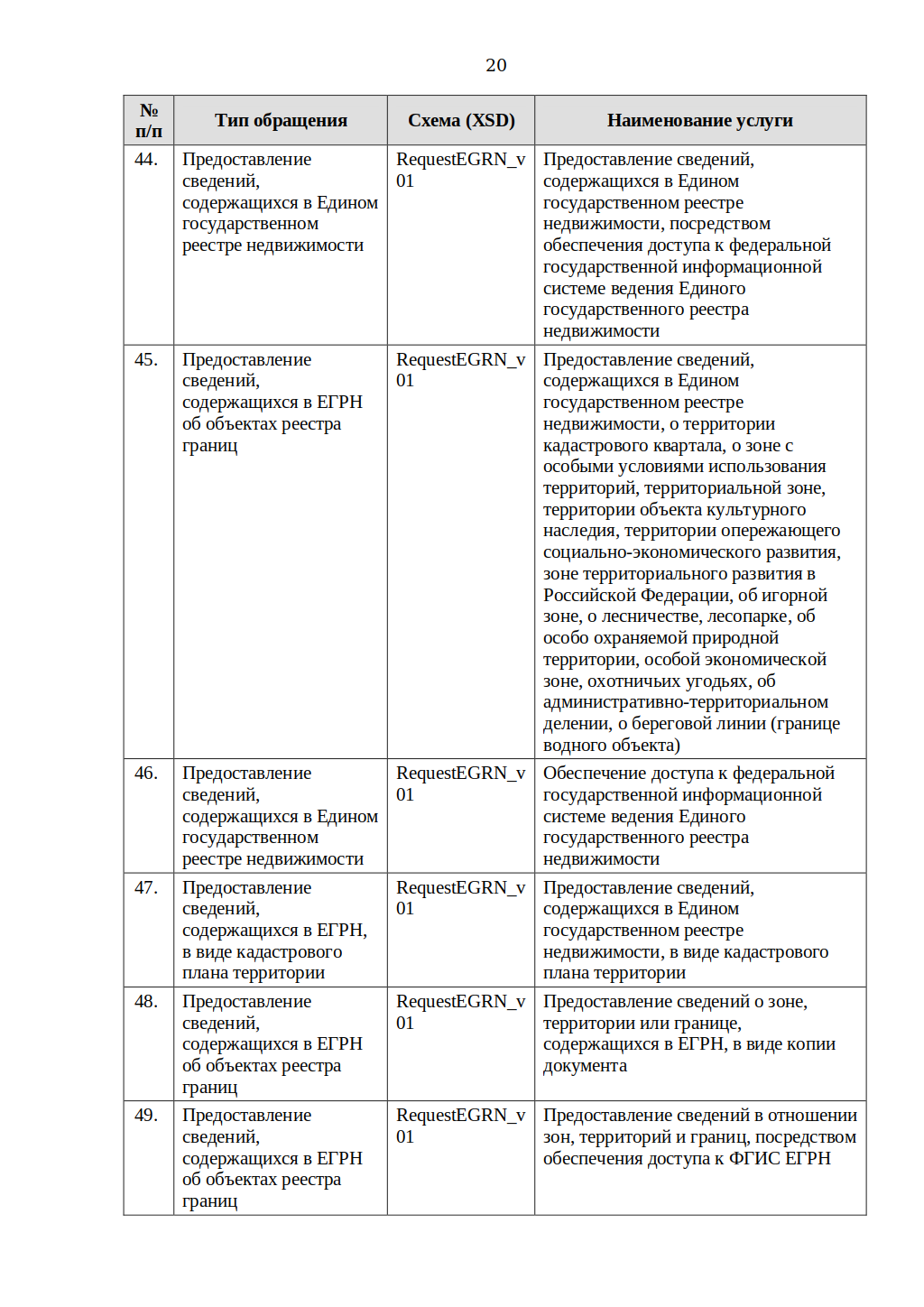 20

| № п/п | Тип обращения | Схема (XSD) | Наименование услуги |
|---|---|---|---|
| 44. | Предоставление сведений, содержащихся в Едином государственном реестре недвижимости | RequestEGRN_v01 | Предоставление сведений, содержащихся в Едином государственном реестре недвижимости, посредством обеспечения доступа к федеральной государственной информационной системе ведения Единого государственного реестра недвижимости |
| 45. | Предоставление сведений, содержащихся в ЕГРН об объектах реестра границ | RequestEGRN_v01 | Предоставление сведений, содержащихся в Едином государственном реестре недвижимости, о территории кадастрового квартала, о зоне с особыми условиями использования территорий, территориальной зоне, территории объекта культурного наследия, территории опережающего социально-экономического развития, зоне территориального развития в Российской Федерации, об игорной зоне, о лесничестве, лесопарке, об особо охраняемой природной территории, особой экономической зоне, охотничьих угодьях, об административно-территориальном делении, о береговой линии (границе водного объекта) |
| 46. | Предоставление сведений, содержащихся в Едином государственном реестре недвижимости | RequestEGRN_v01 | Обеспечение доступа к федеральной государственной информационной системе ведения Единого государственного реестра недвижимости |
| 47. | Предоставление сведений, содержащихся в ЕГРН, в виде кадастрового плана территории | RequestEGRN_v01 | Предоставление сведений, содержащихся в Едином государственном реестре недвижимости, в виде кадастрового плана территории |
| 48. | Предоставление сведений, содержащихся в ЕГРН об объектах реестра границ | RequestEGRN_v01 | Предоставление сведений о зоне, территории или границе, содержащихся в ЕГРН, в виде копии документа |
| 49. | Предоставление сведений, содержащихся в ЕГРН об объектах реестра границ | RequestEGRN_v01 | Предоставление сведений в отношении зон, территорий и границ, посредством обеспечения доступа к ФГИС ЕГРН |